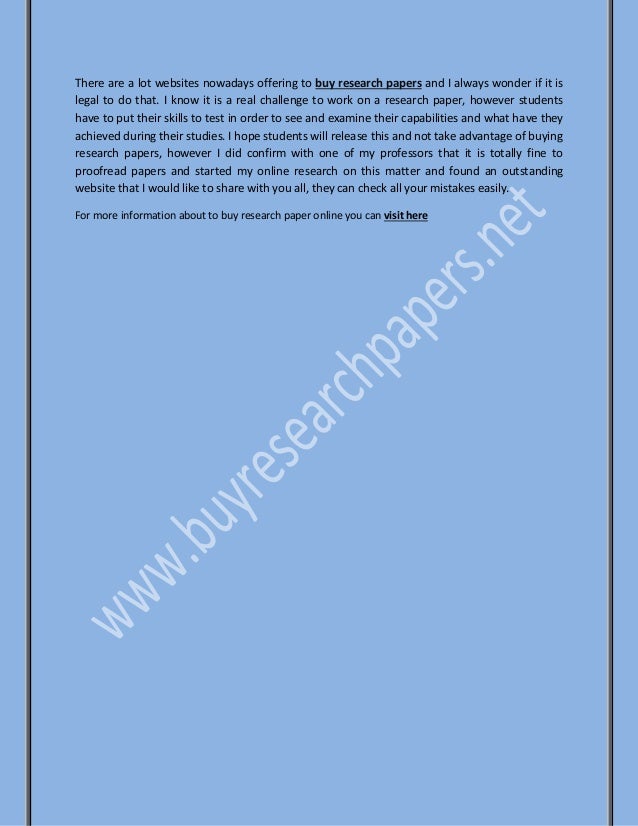 There are a lot websites nowadays offering to buy research papers and I always wonder if it is legal to do that. I know it is a real challenge to work on a research paper, however students have to put their skills to test in order to see and examine their capabilities and what have they achieved during their studies. I hope students will release this and not take advantage of buying research papers, however I did confirm with one of my professors that it is totally fine to proofread papers and started my online research on this matter and found an outstanding website that I would like to share with you all, they can check all your mistakes easily.

For more information about to buy research paper online you can visit here

www.buyresearchpapers.net